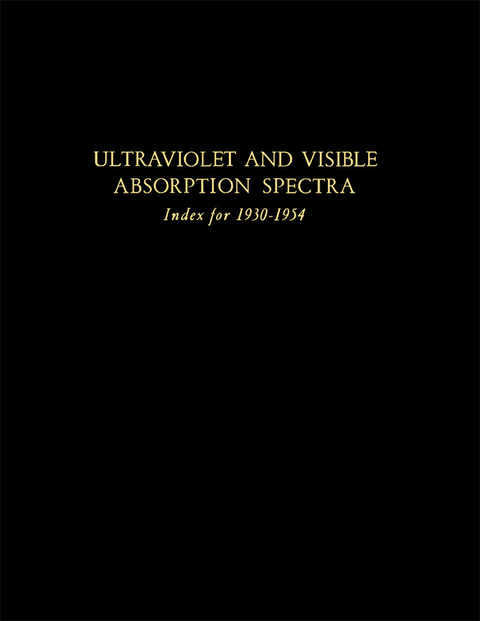 ULTRAVIOLET AND VISIBLE
ABSORPTION SPECTRA
Index for 1930-1954